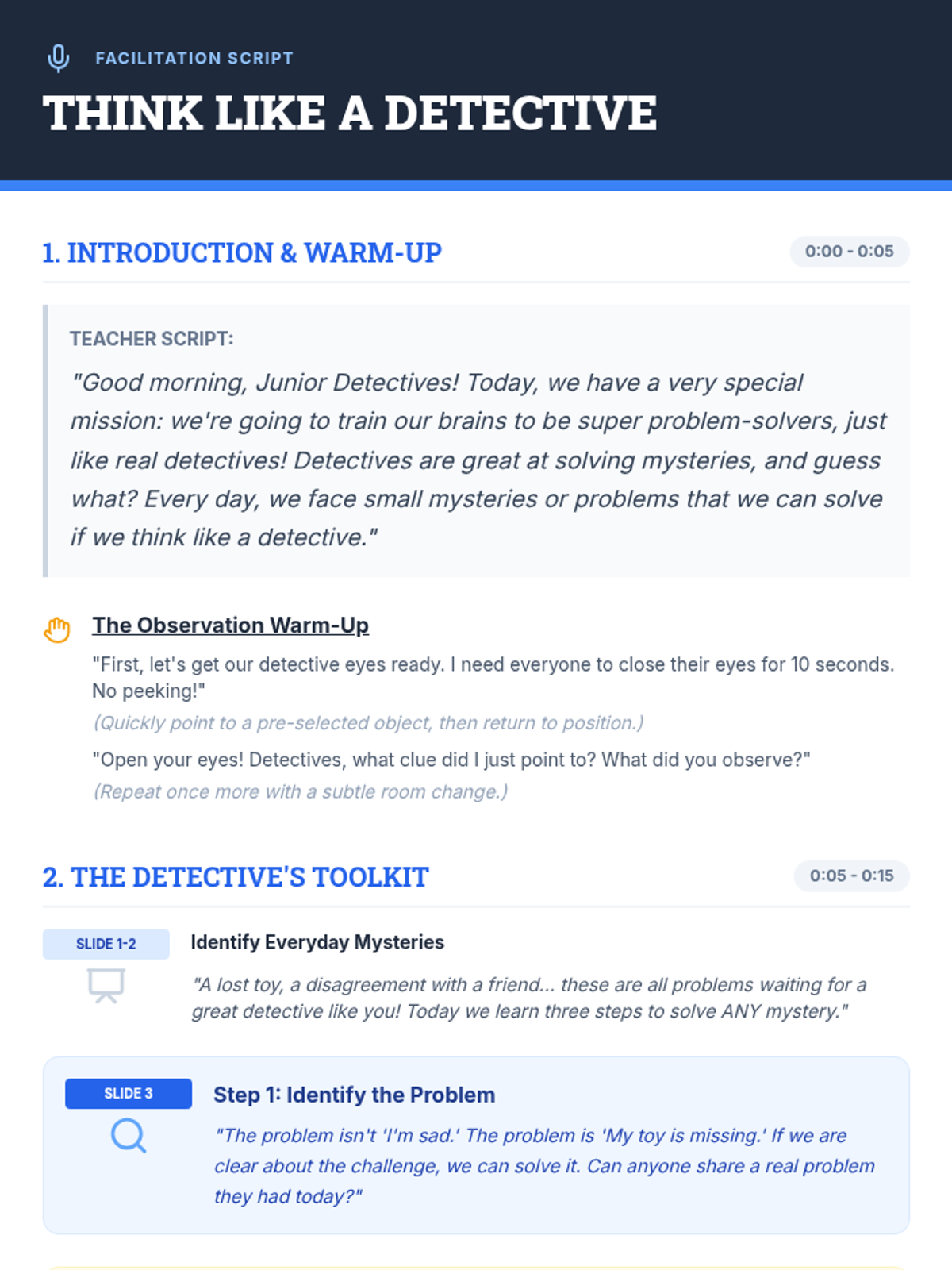 FACILITATION SCRIPT

THINK LIKE A DETECTIVE

1. INTRODUCTION & WARM-UP

0:00 - 0:05

TEACHER SCRIPT:

"Good morning, Junior Detectives! Today, we have a very special mission: we're going to train our brains to be super problem-solvers, just like real detectives! Detectives are great at solving mysteries, and guess what? Every day, we face small mysteries or problems that we can solve if we think like a detective."

The Observation Warm-Up

"First, let's get our detective eyes ready. I need everyone to close their eyes for 10 seconds. No peeking!"

(Quickly point to a pre-selected object, then return to position.)

"Open your eyes! Detectives, what clue did I just point to? What did you observe?"

(Repeat once more with a subtle room change.)

2. THE DETECTIVE'S TOOLKIT

0:05 - 0:15

SLIDE 1-2

Identify Everyday Mysteries

"A lost toy, a disagreement with a friend... these are all problems waiting for a great detective like you! Today we learn three steps to solve ANY mystery."

SLIDE 3

Step 1: Identify the Problem

"The problem isn't 'I'm sad.' The problem is 'My toy is missing.' If we are clear about the challenge, we can solve it. Can anyone share a real problem they had today?"